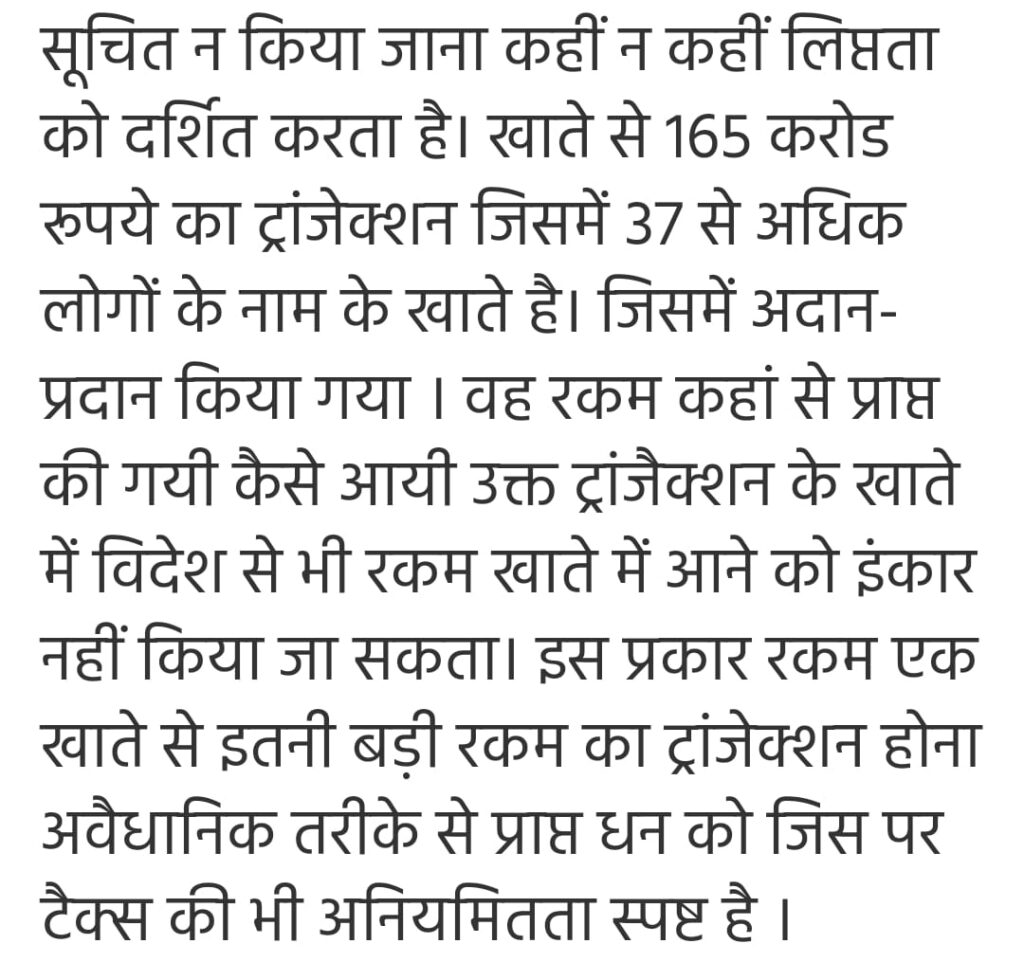 सूचित न किया जाना कहीं न कहीं लिप्तता को दर्शित करता है। खाते से 165 करोड रूपये का ट्रांजेक्शन जिसमें 37 से अधिक लोगों के नाम के खाते है। जिसमें अदान-प्रदान किया गया । वह रकम कहां से प्राप्त की गयी कैसे आयी उक्त ट्रांजैक्शन के खाते में विदेश से भी रकम खाते में आने को इंकार नहीं किया जा सकता। इस प्रकार रकम एक खाते से इतनी बड़ी रकम का ट्रांजेक्शन होना अवैधानिक तरीके से प्राप्त धन को जिस पर टैक्स की भी अनियमितता स्पष्ट है ।